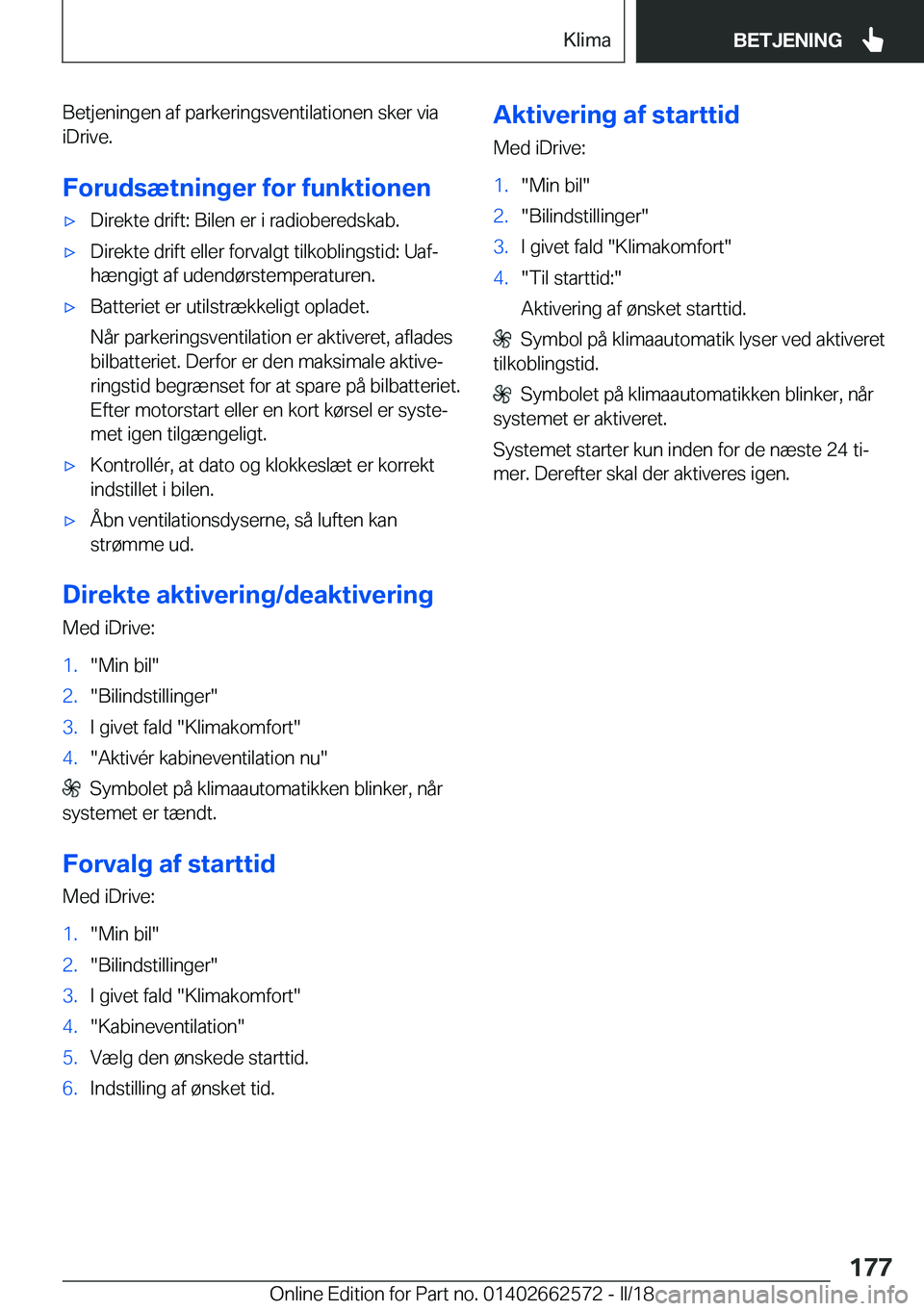 Klima

BETJENING

Betjeningen af parkeringsventilationen sker via iDrive.

Forudsætninger for funktionen

▷ Direkte drift: Bilen er i radioberedskab.

▷ Direkte drift eller forvalgt tilkoblingstid: Uafhængigt af udendørstemperaturen.

▷ Batteriet er utilstrækkeligt opladet.

Når parkeringsventilation er aktiveret, aflades bilbatteriet. Derfor er den maksimale aktiveringstid begrænset for at spare på bilbatteriet. Efter motorstart eller en kort kørsel er systemet igen tilgængeligt.

▷ Kontrollér, at dato og klokkeslæt er korrekt indstillet i bilen.

▷ Åbn ventilationsdyserne, så luften kan strømme ud.

Direkte aktivering/deaktivering

Med iDrive:

1. "Min bil"
2. "Bilindstillinger"
3. I givet fald "Klimakomfort"
4. "Aktivér kabineventilation nu"

Symbolet på klimaautomatikken blinker, når systemet er tændt.

Forvalg af starttid

Med iDrive:

1. "Min bil"
2. "Bilindstillinger"
3. I givet fald "Klimakomfort"
4. "Kabineventilation"
5. Vælg den ønskede starttid.
6. Indstilling af ønsket tid.

Aktivering af starttid

Med iDrive:

1. "Min bil"
2. "Bilindstillinger"
3. I givet fald "Klimakomfort"
4. "Til starttid:"

Aktivering af ønsket starttid.

Symbol på klimaautomatik lyser ved aktiveret tilkoblingstid.

Symbolet på klimaautomatikken blinker, når systemet er aktiveret.

Systemet starter kun inden for de næste 24 timer. Derefter skal der aktiveres igen.

177

Online Edition for Part no. 01402662572 - II/18 carmanualsonline.info